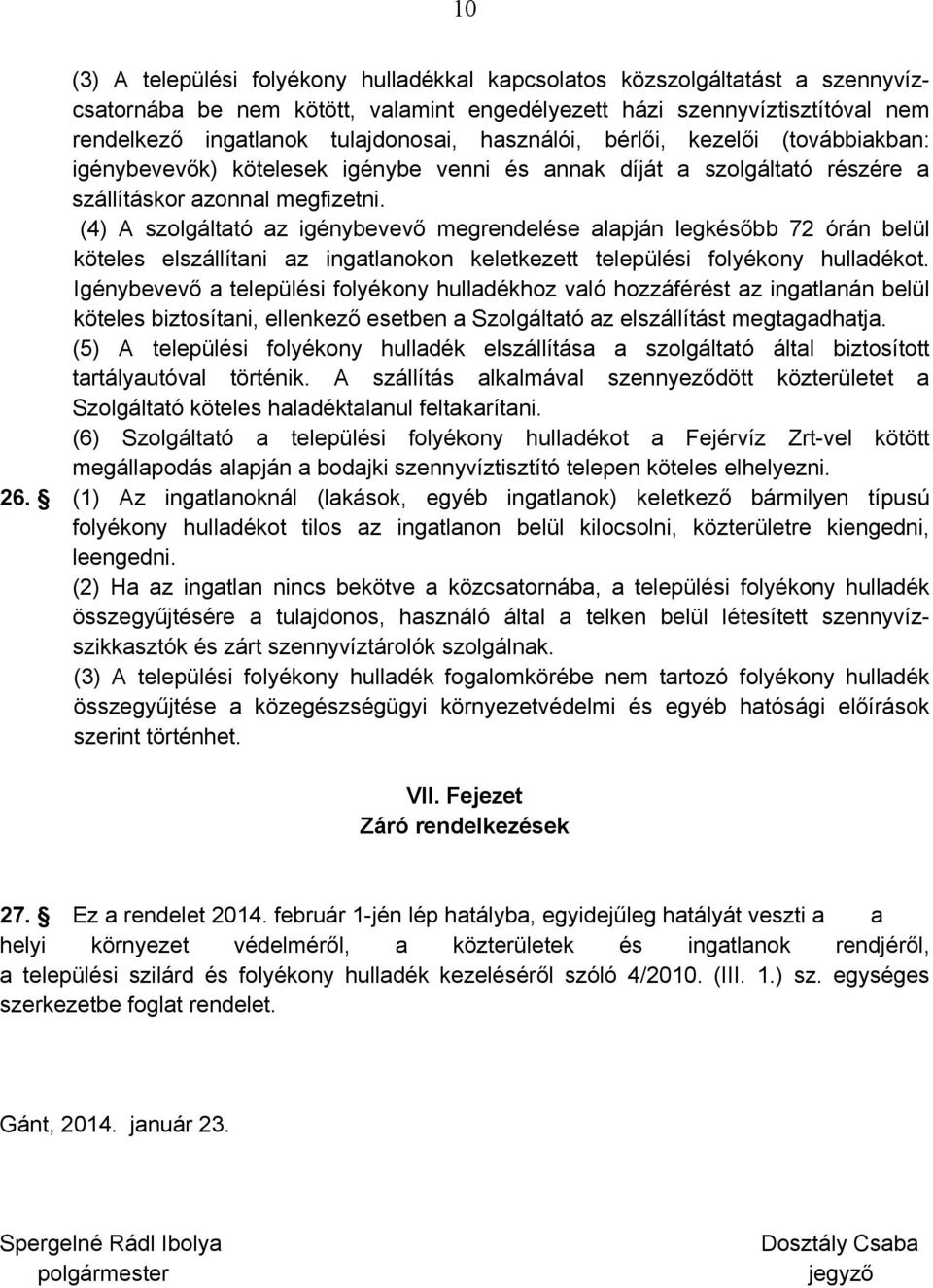 10

(3) A települési folyékony hulladékkal kapcsolatos közszolgáltatást a szennyvízcsatornába be nem kötött, valamint engedélyezett házi szennyvíztisztítóval nem rendelkező ingatlanok tulajdonosai, használói, bérlői, kezelői (továbbiakban: igénybevevők) kötelesek igénybe venni és annak díját a szolgáltató részére a szállításkor azonnal megfizetni.

(4) A szolgáltató az igénybevevő megrendelése alapján legkésőbb 72 órán belül köteles elszállítani az ingatlanokon keletkezett települési folyékony hulladékot. Igénybevevő a települési folyékony hulladékhoz való hozzáférést az ingatlanán belül köteles biztosítani, ellenkező esetben a Szolgáltató az elszállítást megtagadhatja.

(5) A települési folyékony hulladék elszállítása a szolgáltató által biztosított tartályautóval történik. A szállítás alkalmával szennyeződött közterületet a Szolgáltató köteles haladéktalanul feltakarítani.

(6) Szolgáltató a települési folyékony hulladékot a Fejérvíz Zrt-vel kötött megállapodás alapján a bodajki szennyvíztisztító telepen köteles elhelyezni.

26. § (1) Az ingatlanoknál (lakások, egyéb ingatlanok) keletkező bármilyen típusú folyékony hulladékot tilos az ingatlanon belül kilocsolni, közterületre kiengedni, leengedni.

(2) Ha az ingatlan nincs bekötve a közcsatornába, a települési folyékony hulladék összegyűjtésére a tulajdonos, használó által a telken belül létesített szennyvízszikkasztók és zárt szennyvíztárolók szolgálnak.

(3) A települési folyékony hulladék fogalomkörébe nem tartozó folyékony hulladék összegyűjtése a közegészségügyi környezetvédelmi és egyéb hatósági előírások szerint történhet.

VII. Fejezet
Záró rendelkezések

27. § Ez a rendelet 2014. február 1-jén lép hatályba, egyidejűleg hatályát veszti a a helyi környezet védelméről, a közterületek és ingatlanok rendjéről, a települési szilárd és folyékony hulladék kezeléséről szóló 4/2010. (III. 1.) sz. egységes szerkezetbe foglat rendelet.

Gánt, 2014. január 23.

Spergelné Rádl Ibolya
polgármester

Dosztály Csaba
jegyző